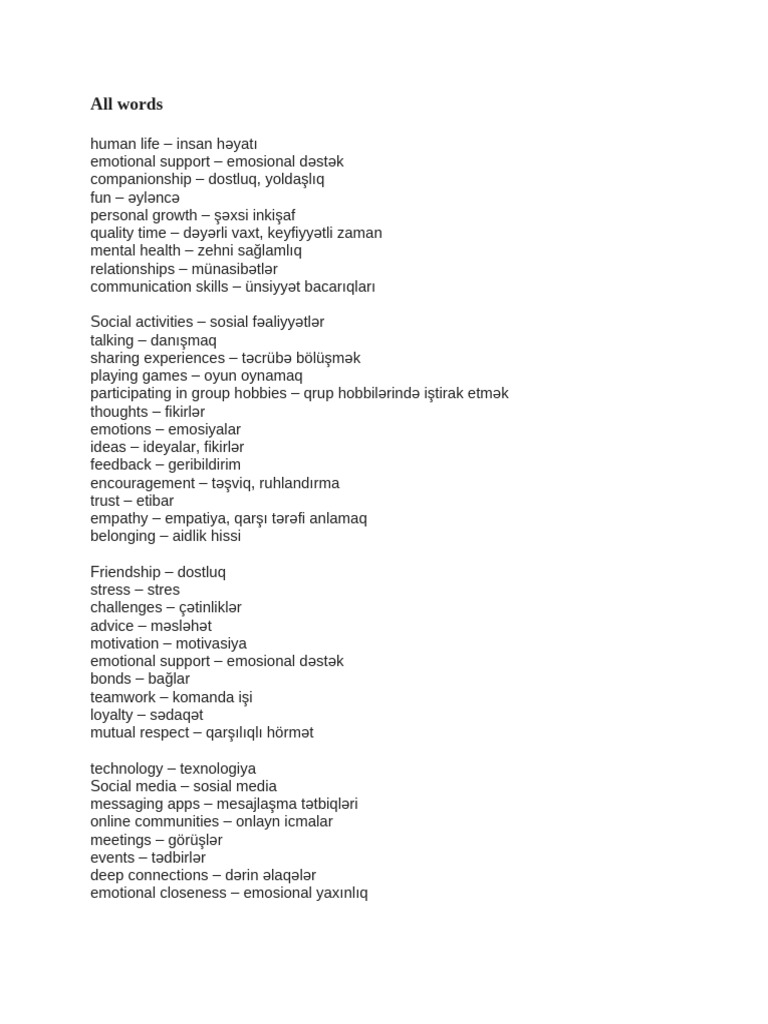 All words

human life – insan həyatı
emotional support – emosional dəstək
companionship – dostluq, yoldaşlıq
fun – əyləncə
personal growth – şəxsi inkişaf
quality time – dəyərli vaxt, keyfiyyətli zaman
mental health – zehni sağlamlıq
relationships – münasibətlər
communication skills – ünsiyyət bacarıqları

Social activities – sosial fəaliyyətlər
talking – danışmaq
sharing experiences – təcrübə bölüşmək
playing games – oyun oynamaq
participating in group hobbies – qrup hobbilərində iştirak etmək
thoughts – fikirlər
emotions – emosiyalar
ideas – ideyalar, fikirlər
feedback – geribildirim
encouragement – təşviq, ruhlandırma
trust – etibar
empathy – empatiya, qarşı tərəfi anlamaq
belonging – aidlik hissi

Friendship – dostluq
stress – stres
challenges – çətinliklər
advice – məsləhət
motivation – motivasiya
emotional support – emosional dəstək
bonds – bağlar
teamwork – komanda işi
loyalty – sədaqət
mutual respect – qarşılıqlı hörmət

technology – texnologiya
Social media – sosial media
messaging apps – mesajlaşma tətbiqləri
online communities – onlayn icmalar
meetings – görüşlər
events – tədbirlər
deep connections – dərin əlaqələr
emotional closeness – emosional yaxınlıq